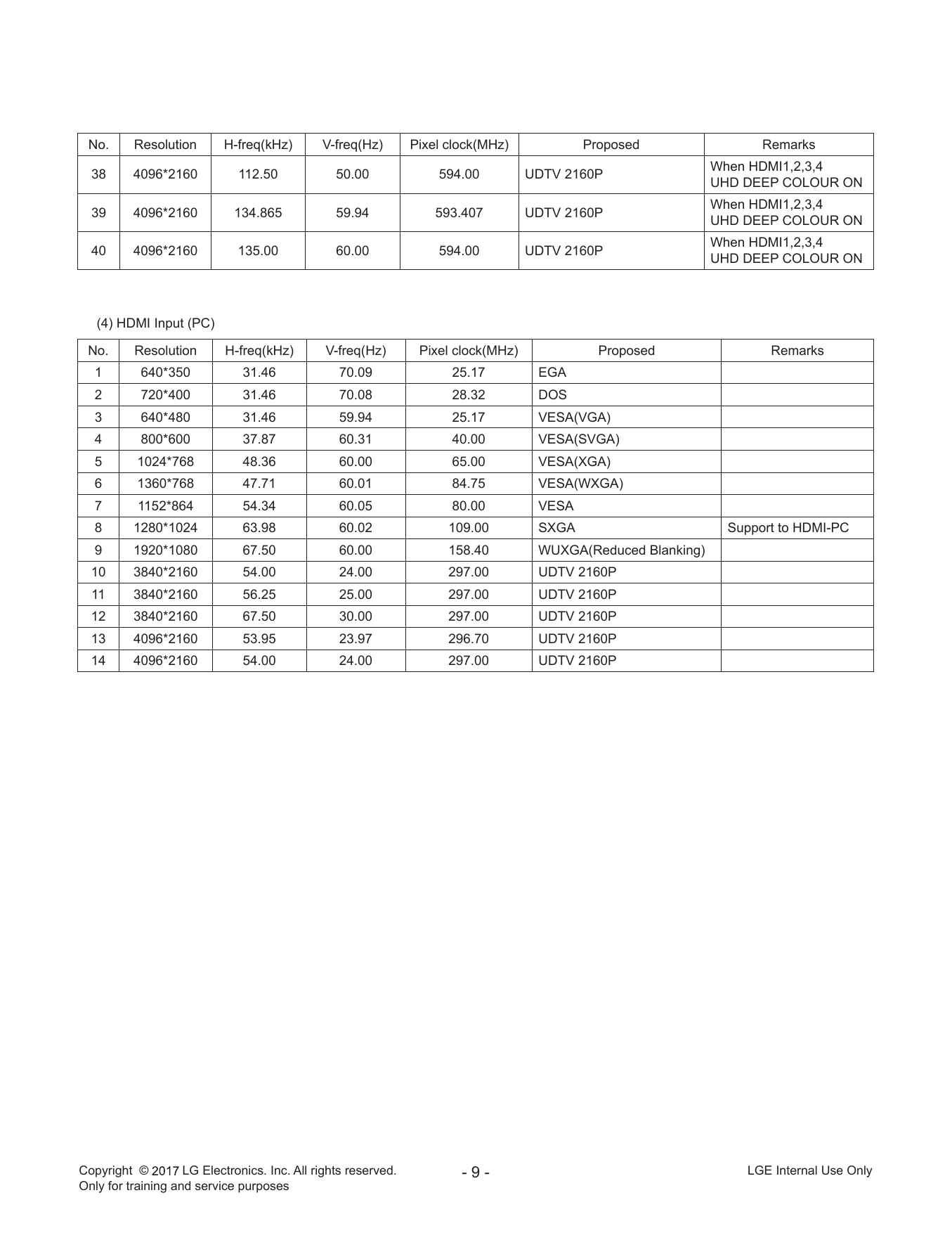 | No. | Resolution | H-freq(kHz) | V-freq(Hz) | Pixel clock(MHz) | Proposed | Remarks |
|---|---|---|---|---|---|---|
| 38 | 4096*2160 | 112.50 | 50.00 | 594.00 | UDTV 2160P | When HDMI1,2,3,4 UHD DEEP COLOUR ON |
| 39 | 4096*2160 | 134.865 | 59.94 | 593.407 | UDTV 2160P | When HDMI1,2,3,4 UHD DEEP COLOUR ON |
| 40 | 4096*2160 | 135.00 | 60.00 | 594.00 | UDTV 2160P | When HDMI1,2,3,4 UHD DEEP COLOUR ON |

(4) HDMI Input (PC)

| No. | Resolution | H-freq(kHz) | V-freq(Hz) | Pixel clock(MHz) | Proposed | Remarks |
|---|---|---|---|---|---|---|
| 1 | 640*350 | 31.46 | 70.09 | 25.17 | EGA | |
| 2 | 720*400 | 31.46 | 70.08 | 28.32 | DOS | |
| 3 | 640*480 | 31.46 | 59.94 | 25.17 | VESA(VGA) | |
| 4 | 800*600 | 37.87 | 60.31 | 40.00 | VESA(SVGA) | |
| 5 | 1024*768 | 48.36 | 60.00 | 65.00 | VESA(XGA) | |
| 6 | 1360*768 | 47.71 | 60.01 | 84.75 | VESA(WXGA) | |
| 7 | 1152*864 | 54.34 | 60.05 | 80.00 | VESA | |
| 8 | 1280*1024 | 63.98 | 60.02 | 109.00 | SXGA | Support to HDMI-PC |
| 9 | 1920*1080 | 67.50 | 60.00 | 158.40 | WUXGA(Reduced Blanking) | |
| 10 | 3840*2160 | 54.00 | 24.00 | 297.00 | UDTV 2160P | |
| 11 | 3840*2160 | 56.25 | 25.00 | 297.00 | UDTV 2160P | |
| 12 | 3840*2160 | 67.50 | 30.00 | 297.00 | UDTV 2160P | |
| 13 | 4096*2160 | 53.95 | 23.97 | 296.70 | UDTV 2160P | |
| 14 | 4096*2160 | 54.00 | 24.00 | 297.00 | UDTV 2160P | |

Copyright © 2017 LG Electronics. Inc. All rights reserved.
Only for training and service purposes

- 9 -

LGE Internal Use Only